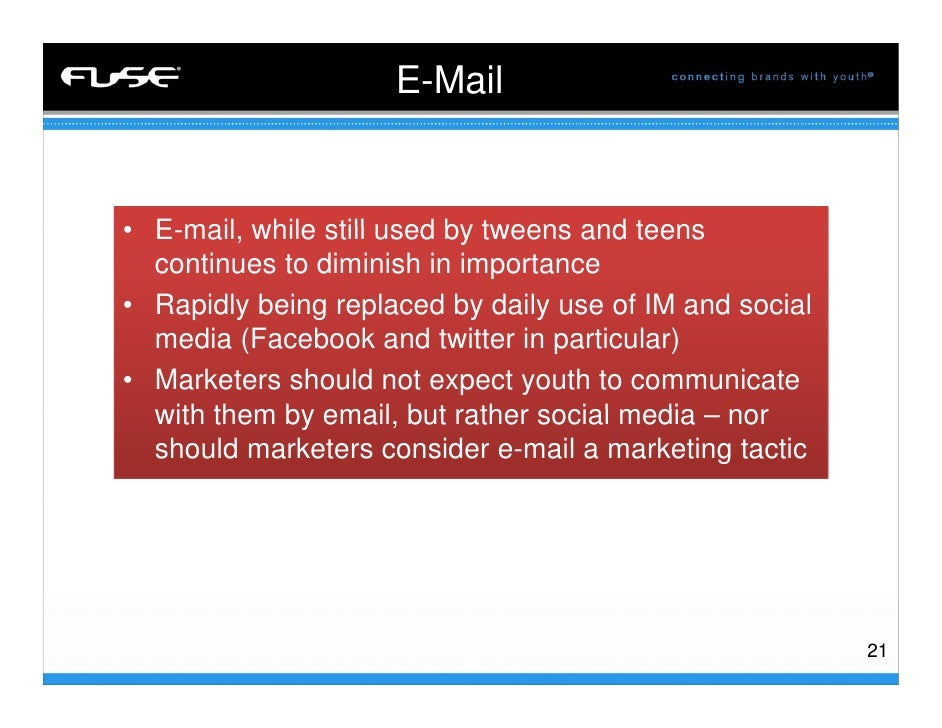 FUSE®

E-Mail

connecting brands with youth®

• E-mail, while still used by tweens and teens continues to diminish in importance
• Rapidly being replaced by daily use of IM and social media (Facebook and twitter in particular)
• Marketers should not expect youth to communicate with them by email, but rather social media – nor should marketers consider e-mail a marketing tactic

21